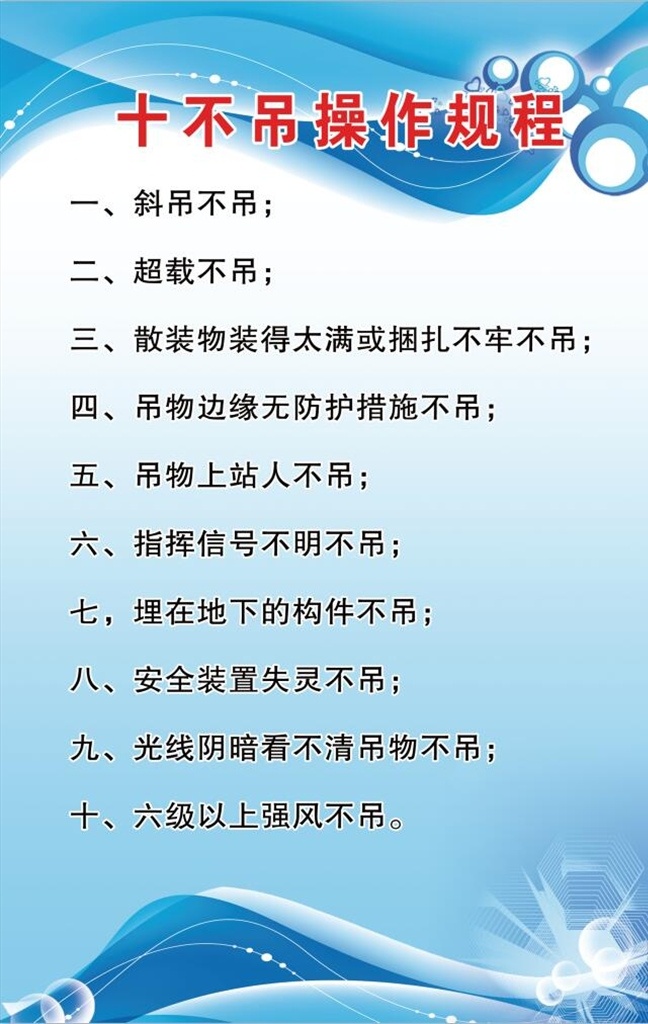 十不吊操作规程

一、斜吊不吊；

二、超载不吊；

三、散装物装得太满或捆扎不牢不吊；

四、吊物边缘无防护措施不吊；

五、吊物上站人不吊；

六、指挥信号不明不吊；

七，埋在地下的构件不吊；

八、安全装置失灵不吊；

九、光线阴暗看不清吊物不吊；

十、六级以上强风不吊。